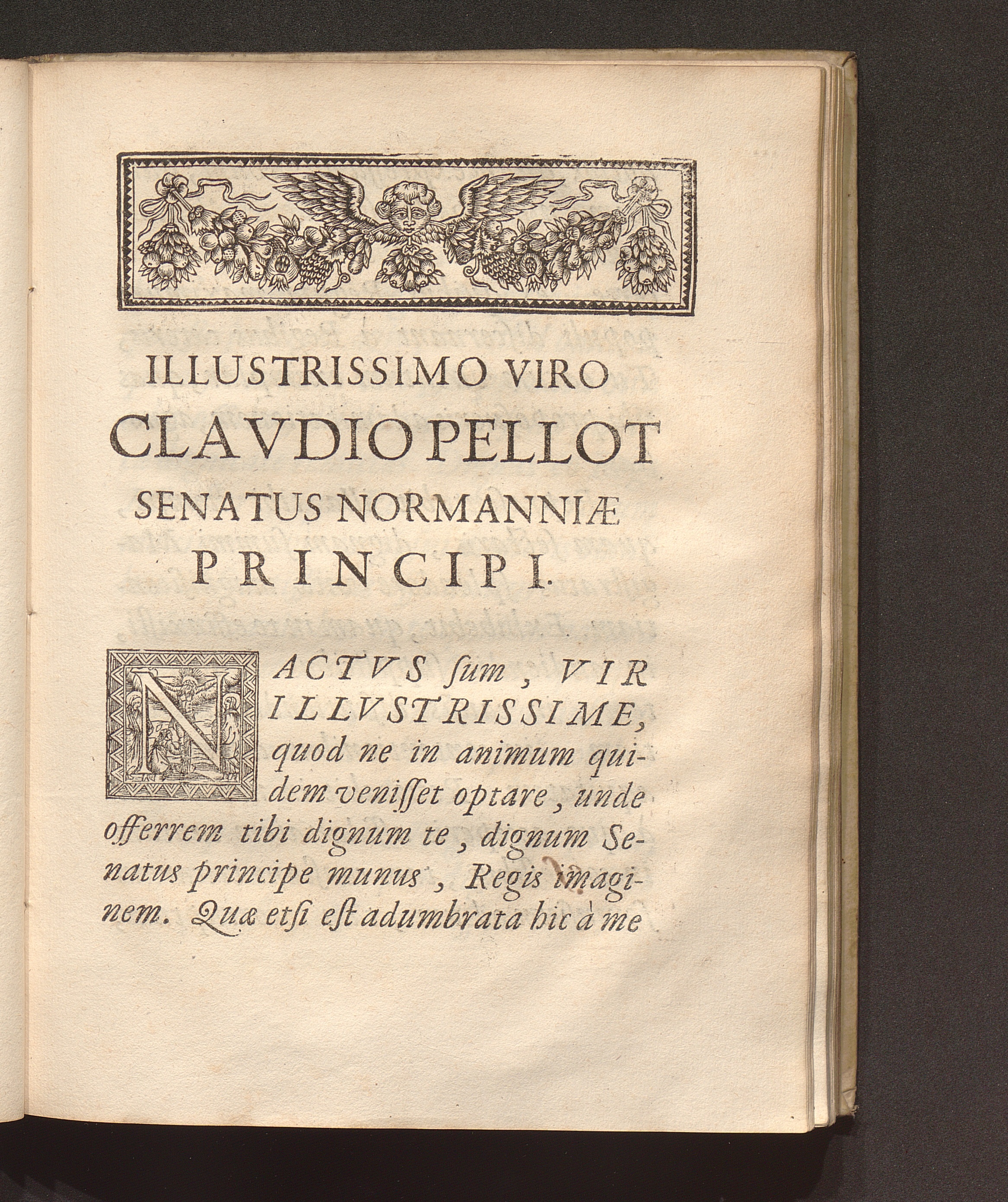 ILLUSTRISSIMO VIRO
CLAVDIO PELLOT
SENATUS NORMANNIÆ
PRINCIPI.

NACTVS ſum, VIR ILLVSTRISSIME, quod ne in animum quidem veniſſet optare, unde offerrem tibi dignum te, dignum Senatus principe munus, Regis imaginem. Quæ etſi eſt adumbrata hic à me